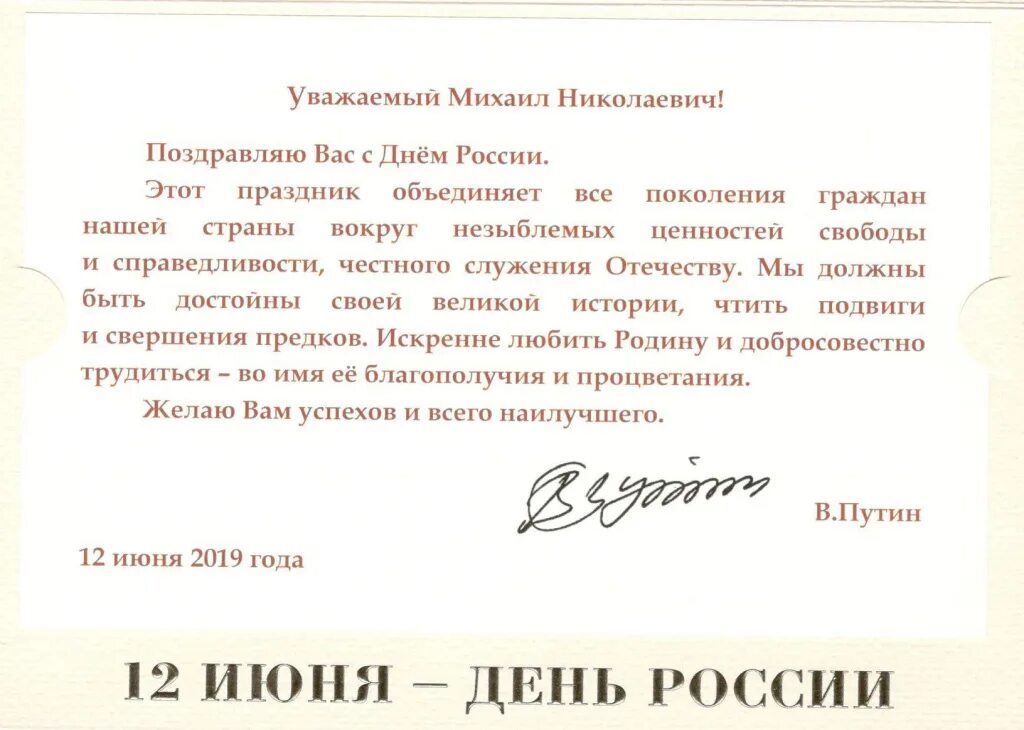 Уважаемый Михаил Николаевич!

Поздравляю Вас с Днём России.

Этот праздник объединяет все поколения граждан нашей страны вокруг незыблемых ценностей свободы и справедливости, честного служения Отечеству. Мы должны быть достойны своей великой истории, чтить подвиги и свершения предков. Искренне любить Родину и добросовестно трудиться – во имя её благополучия и процветания.

Желаю Вам успехов и всего наилучшего.

В.Путин

12 июня 2019 года

12 ИЮНЯ – ДЕНЬ РОССИИ